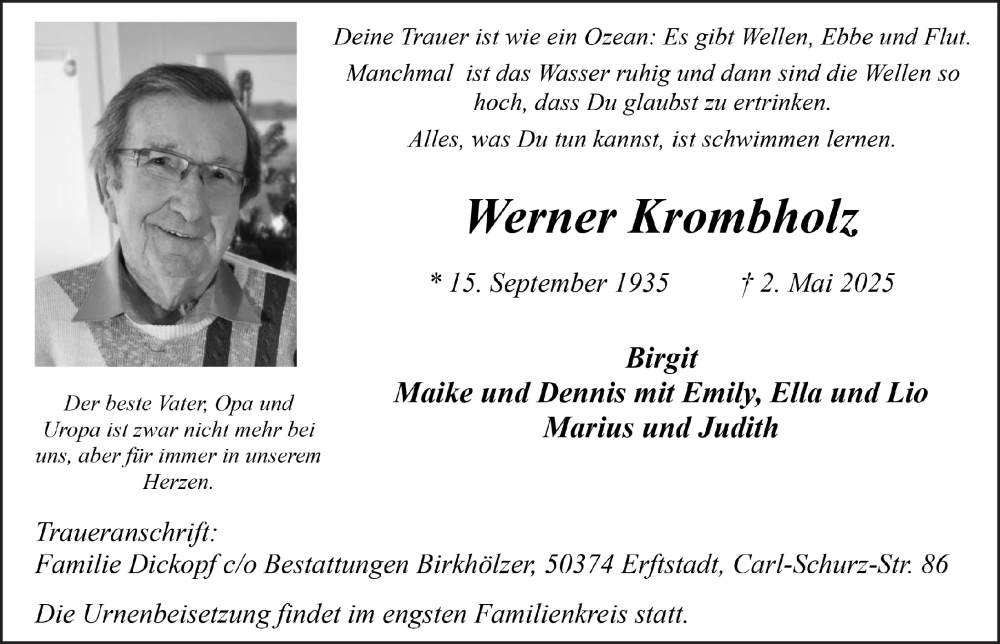 Deine Trauer ist wie ein Ozean: Es gibt Wellen, Ebbe und Flut.

Manchmal ist das Wasser ruhig und dann sind die Wellen so hoch, dass Du glaubst zu ertrinken.

Alles, was Du tun kannst, ist schwimmen lernen.

Werner Krombholz

* 15. September 1935 † 2. Mai 2025

Birgit
Maike und Dennis mit Emily, Ella und Lio
Marius und Judith

Der beste Vater, Opa und Uropa ist zwar nicht mehr bei uns, aber für immer in unserem Herzen.

Traueranschrift:
Familie Dickopf c/o Bestattungen Birkhölzer, 50374 Erftstadt, Carl-Schurz-Str. 86

Die Urnenbeisetzung findet im engsten Familienkreis statt.